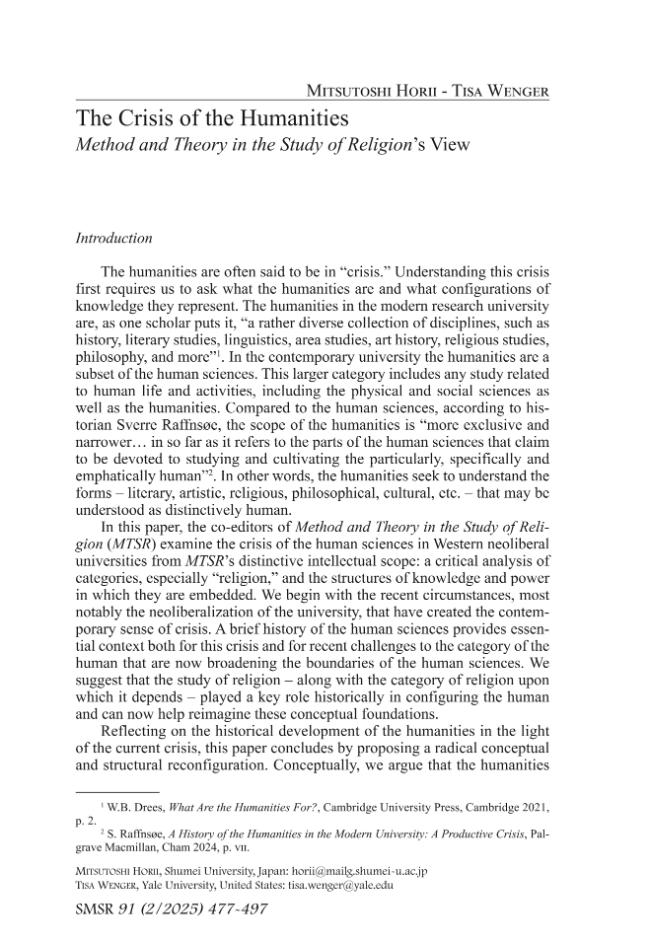 Mitsutoshi Horii - Tisa Wenger

The Crisis of the Humanities
Method and Theory in the Study of Religion's View

Introduction

The humanities are often said to be in "crisis." Understanding this crisis first requires us to ask what the humanities are and what configurations of knowledge they represent. The humanities in the modern research university are, as one scholar puts it, "a rather diverse collection of disciplines, such as history, literary studies, linguistics, area studies, art history, religious studies, philosophy, and more"$^{1}$. In the contemporary university the humanities are a subset of the human sciences. This larger category includes any study related to human life and activities, including the physical and social sciences as well as the humanities. Compared to the human sciences, according to historian Sverre Raffnsøe, the scope of the humanities is "more exclusive and narrower… in so far as it refers to the parts of the human sciences that claim to be devoted to studying and cultivating the particularly, specifically and emphatically human"$^{2}$. In other words, the humanities seek to understand the forms – literary, artistic, religious, philosophical, cultural, etc. – that may be understood as distinctively human.

In this paper, the co-editors of Method and Theory in the Study of Religion (MTSR) examine the crisis of the human sciences in Western neoliberal universities from MTSR's distinctive intellectual scope: a critical analysis of categories, especially "religion," and the structures of knowledge and power in which they are embedded. We begin with the recent circumstances, most notably the neoliberalization of the university, that have created the contemporary sense of crisis. A brief history of the human sciences provides essential context both for this crisis and for recent challenges to the category of the human that are now broadening the boundaries of the human sciences. We suggest that the study of religion – along with the category of religion upon which it depends – played a key role historically in configuring the human and can now help reimagine these conceptual foundations.

Reflecting on the historical development of the humanities in the light of the current crisis, this paper concludes by proposing a radical conceptual and structural reconfiguration. Conceptually, we argue that the humanities

$^{1}$ W.B. Drees, What Are the Humanities For?, Cambridge University Press, Cambridge 2021, p. 2.

$^{2}$ S. Raffnsøe, A History of the Humanities in the Modern University: A Productive Crisis, Palgrave Macmillan, Cham 2024, p. vii.

Mitsutoshi Horii, Shumei University, Japan: horii@mailg.shumei-u.ac.jp
Tisa Wenger, Yale University, United States: tisa.wenger@yale.edu

SMSR 91 (2/2025) 477-497